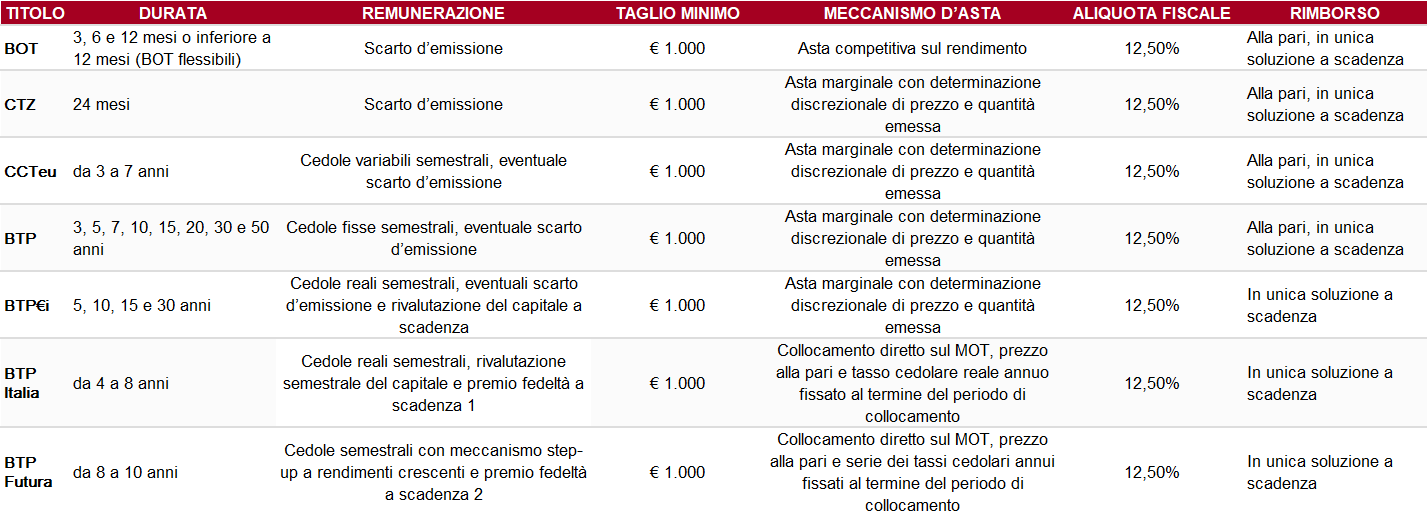 | TITOLO | DURATA | REMUNERAZIONE | TAGLIO MINIMO | MECCANISMO D'ASTA | ALIQUOTA FISCALE | RIMBORSO |
|---|---|---|---|---|---|---|
| BOT | 3, 6 e 12 mesi o inferiore a 12 mesi (BOT flessibili) | Scarto d'emissione | € 1.000 | Asta competitiva sul rendimento | 12,50% | Alla pari, in unica soluzione a scadenza |
| CTZ | 24 mesi | Scarto d'emissione | € 1.000 | Asta marginale con determinazione discrezionale di prezzo e quantità emessa | 12,50% | Alla pari, in unica soluzione a scadenza |
| CCTeu | da 3 a 7 anni | Cedole variabili semestrali, eventuale scarto d'emissione | € 1.000 | Asta marginale con determinazione discrezionale di prezzo e quantità emessa | 12,50% | Alla pari, in unica soluzione a scadenza |
| BTP | 3, 5, 7, 10, 15, 20, 30 e 50 anni | Cedole fisse semestrali, eventuale scarto d'emissione | € 1.000 | Asta marginale con determinazione discrezionale di prezzo e quantità emessa | 12,50% | Alla pari, in unica soluzione a scadenza |
| BTP€i | 5, 10, 15 e 30 anni | Cedole reali semestrali, eventuali scarto d'emissione e rivalutazione del capitale a scadenza | € 1.000 | Asta marginale con determinazione discrezionale di prezzo e quantità emessa | 12,50% | In unica soluzione a scadenza |
| BTP Italia | da 4 a 8 anni | Cedole reali semestrali, rivalutazione semestrale del capitale e premio fedeltà a scadenza 1 | € 1.000 | Collocamento diretto sul MOT, prezzo alla pari e tasso cedolare reale annuo fissato al termine del periodo di collocamento | 12,50% | In unica soluzione a scadenza |
| BTP Futura | da 8 a 10 anni | Cedole semestrali con meccanismo step-up a rendimenti crescenti e premio fedeltà a scadenza 2 | € 1.000 | Collocamento diretto sul MOT, prezzo alla pari e serie dei tassi cedolari annui fissati al termine del periodo di collocamento | 12,50% | In unica soluzione a scadenza |